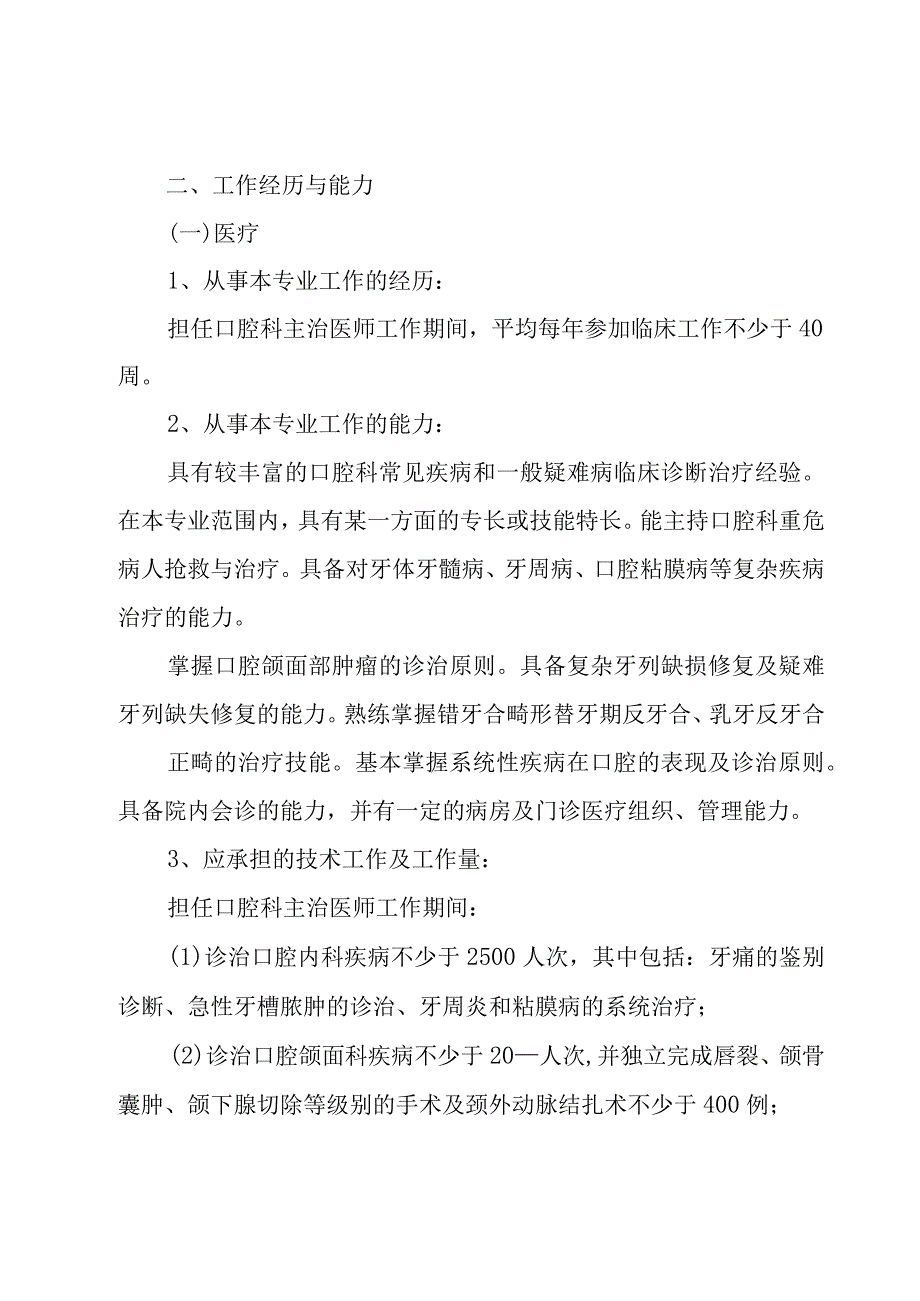 二、工作经历与能力

(一)医疗

1、从事本专业工作的经历：

担任口腔科主治医师工作期间，平均每年参加临床工作不少于40周。

2、从事本专业工作的能力：

具有较丰富的口腔科常见疾病和一般疑难病临床诊断治疗经验。在本专业范围内，具有某一方面的专长或技能特长。能主持口腔科重危病人抢救与治疗。具备对牙体牙髓病、牙周病、口腔粘膜病等复杂疾病治疗的能力。

掌握口腔颌面部肿瘤的诊治原则。具备复杂牙列缺损修复及疑难牙列缺失修复的能力。熟练掌握错牙合畸形替牙期反牙合、乳牙反牙合

正畸的治疗技能。基本掌握系统性疾病在口腔的表现及诊治原则。具备院内会诊的能力，并有一定的病房及门诊医疗组织、管理能力。

3、应承担的技术工作及工作量：

担任口腔科主治医师工作期间：

(1)诊治口腔内科疾病不少于2500人次，其中包括：牙痛的鉴别诊断、急性牙槽脓肿的诊治、牙周炎和粘膜病的系统治疗；

(2)诊治口腔颌面科疾病不少于20—人次,并独立完成唇裂、颌骨囊肿、颌下腺切除等级别的手术及颈外动脉结扎术不少于400例；